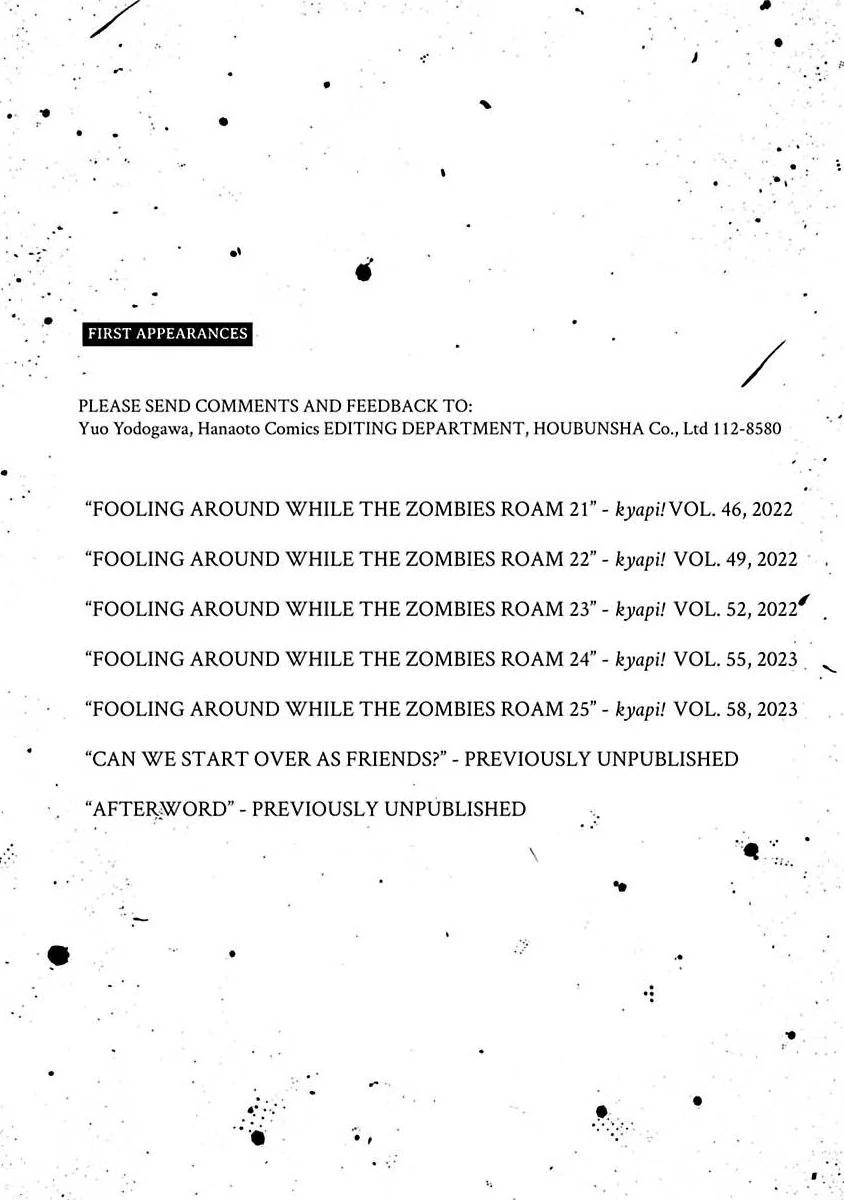 FIRST APPEARANCES

PLEASE SEND COMMENTS AND FEEDBACK TO:
Yuo Yodogawa, Hanaoto Comics EDITING DEPARTMENT, HOUBUNSHA Co., Ltd 112-8580

“FOOLING AROUND WHILE THE ZOMBIES ROAM 21” - kyapi! VOL. 46, 2022

“FOOLING AROUND WHILE THE ZOMBIES ROAM 22” - kyapi! VOL. 49, 2022

“FOOLING AROUND WHILE THE ZOMBIES ROAM 23” - kyapi! VOL. 52, 2022

“FOOLING AROUND WHILE THE ZOMBIES ROAM 24” - kyapi! VOL. 55, 2023

“FOOLING AROUND WHILE THE ZOMBIES ROAM 25” - kyapi! VOL. 58, 2023

“CAN WE START OVER AS FRIENDS?” - PREVIOUSLY UNPUBLISHED

“AFTERWORD” - PREVIOUSLY UNPUBLISHED